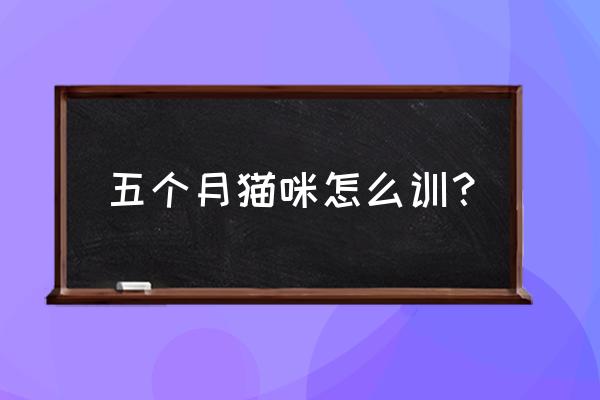 五个月猫咪怎么训？